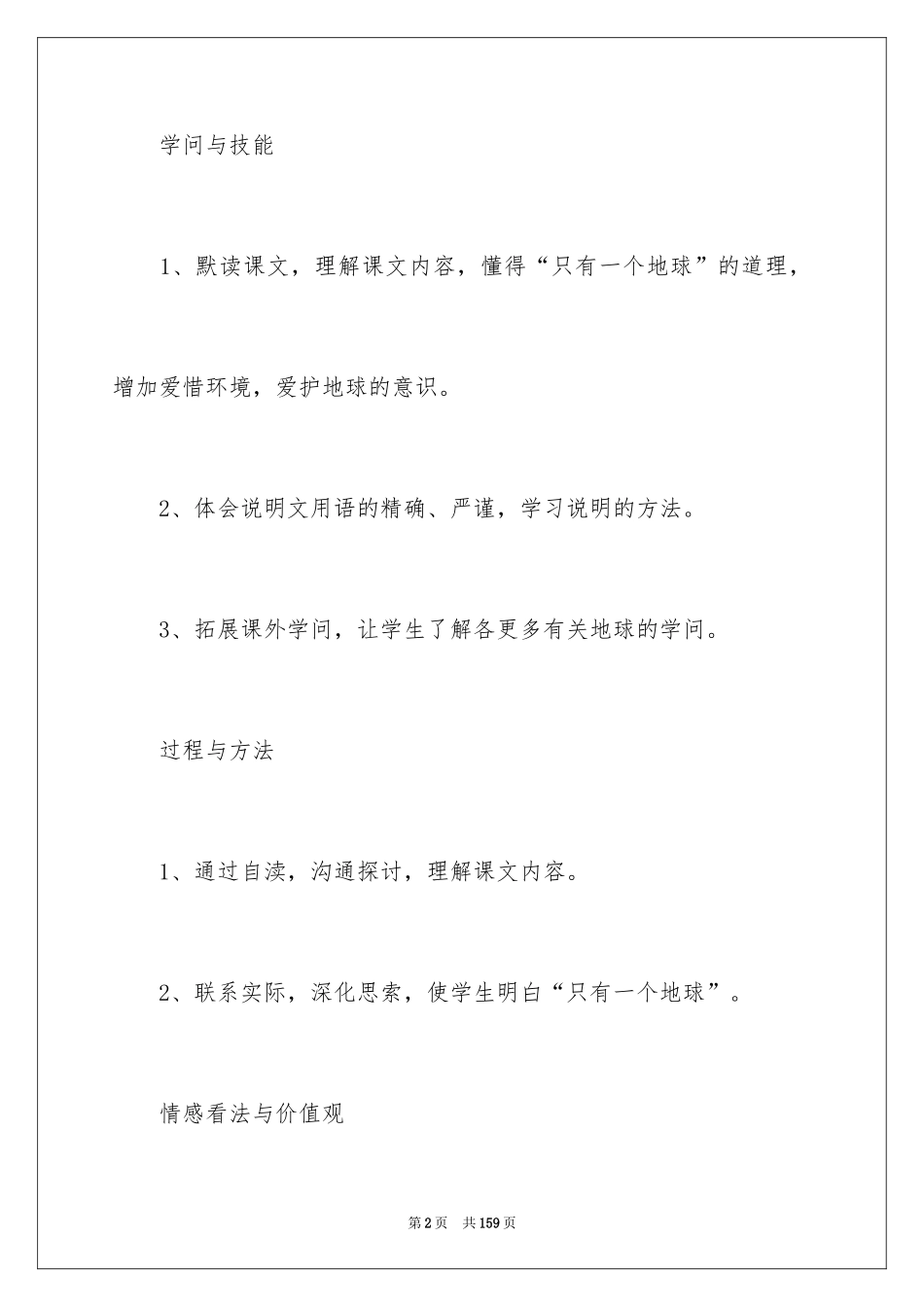 学问与技能

1、默读课文，理解课文内容，懂得“只有一个地球”的道理，增加爱惜环境，爱护地球的意识。

2、体会说明文用语的精确、严谨，学习说明的方法。

3、拓展课外学问，让学生了解各更多有关地球的学问。

过程与方法

1、通过自渎，沟通探讨，理解课文内容。

2、联系实际，深化思索，使学生明白“只有一个地球”。

情感看法与价值观

第2页 共159页